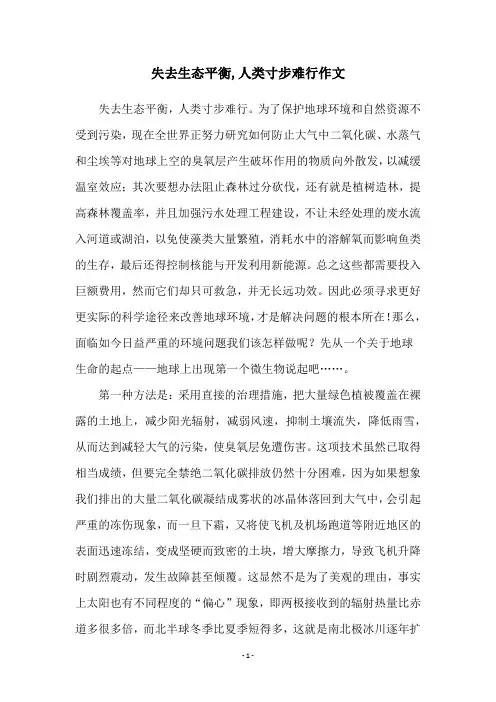 失去生态平衡,人类寸步难行作文

失去生态平衡，人类寸步难行。为了保护地球环境和自然资源不受到污染，现在全世界正努力研究如何防止大气中二氧化碳、水蒸气和尘埃等对地球上空的臭氧层产生破坏作用的物质向外散发，以减缓温室效应；其次要想办法阻止森林过分砍伐，还有就是植树造林，提高森林覆盖率，并且加强污水处理工程建设，不让未经处理的废水流入河道或湖泊，以免使藻类大量繁殖，消耗水中的溶解氧而影响鱼类的生存，最后还得控制核能与开发利用新能源。总之这些都需要投入巨额费用，然而它们却只可救急，并无长远功效。因此必须寻求更好更实际的科学途径来改善地球环境，才是解决问题的根本所在！那么，面临如今日益严重的环境问题我们该怎样做呢？先从一个关于地球生命的起点——地球上出现第一个微生物说起吧……。

第一种方法是：采用直接的治理措施，把大量绿色植被覆盖在裸露的土地上，减少阳光辐射，减弱风速，抑制土壤流失，降低雨雪，从而达到减轻大气的污染，使臭氧层免遭伤害。这项技术虽然已取得相当成绩，但要完全禁绝二氧化碳排放仍然十分困难，因为如果想象我们排出的大量二氧化碳凝结成雾状的冰晶体落回到大气中，会引起严重的冻伤现象，而一旦下霜，又将使飞机及机场跑道等附近地区的表面迅速冻结，变成坚硬而致密的土块，增大摩擦力，导致飞机升降时剧烈震动，发生故障甚至倾覆。这显然不是为了美观的理由，事实上太阳也有不同程度的“偏心”现象，即两极接收到的辐射热量比赤道多很多倍，而北半球冬季比夏季短得多，这就是南北极冰川逐年扩

- 1 -